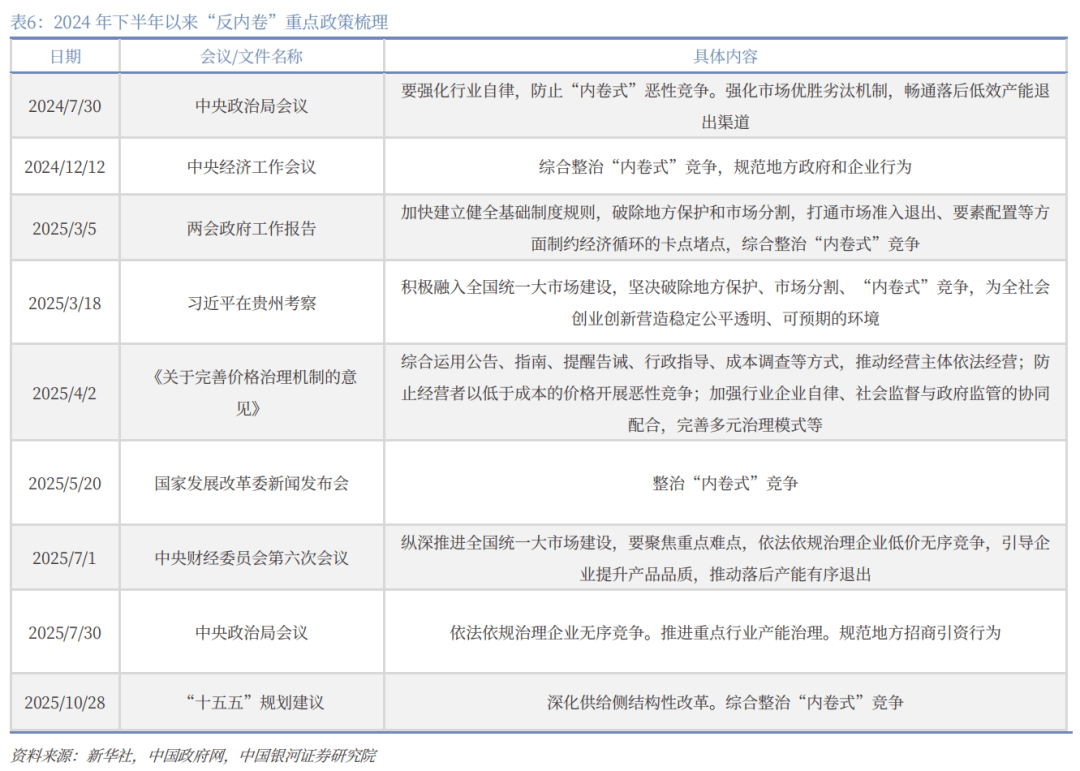 表6：2024 年下半年以来“反内卷”重点政策梳理

| 日期 | 会议/文件名称 | 具体内容 |
|---|---|---|
| 2024/7/30 | 中央政治局会议 | 要强化行业自律，防止“内卷式”恶性竞争。强化市场优胜劣汰机制，畅通落后低效产能退出渠道 |
| 2024/12/12 | 中央经济工作会议 | 综合整治“内卷式”竞争，规范地方政府和企业行为 |
| 2025/3/5 | 两会政府工作报告 | 加快建立健全基础制度规则，破除地方保护和市场分割，打通市场准入退出、要素配置等方面制约经济循环的卡点堵点，综合整治“内卷式”竞争 |
| 2025/3/18 | 习近平在贵州考察 | 积极融入全国统一大市场建设，坚决破除地方保护、市场分割、“内卷式”竞争，为全社会创业创新营造稳定公平透明、可预期的环境 |
| 2025/4/2 | 《关于完善价格治理机制的意见》 | 综合运用公告、指南、提醒告诫、行政指导、成本调查等方式，推动经营主体依法经营；防止经营者以低于成本的价格开展恶性竞争；加强行业企业自律、社会监督与政府监管的协同配合，完善多元治理模式等 |
| 2025/5/20 | 国家发展改革委新闻发布会 | 整治“内卷式”竞争 |
| 2025/7/1 | 中央财经委员会第六次会议 | 纵深推进全国统一大市场建设，要聚焦重点难点，依法依规治理企业低价无序竞争，引导企业提升产品品质，推动落后产能有序退出 |
| 2025/7/30 | 中央政治局会议 | 依法依规治理企业无序竞争。推进重点行业产能治理。规范地方招商引资行为 |
| 2025/10/28 | “十五五”规划建议 | 深化供给侧结构性改革。综合整治“内卷式”竞争 |

资料来源：新华社，中国政府网，中国银河证券研究院